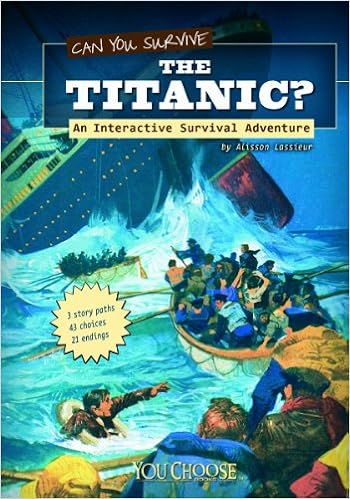 CAN YOU SURVIVE
THE
TITANIC?
An Interactive Survival Adventure
by Allison Lassieur

3 story paths
43 choices
21 endings

YOU CHOOSE
BOOKS